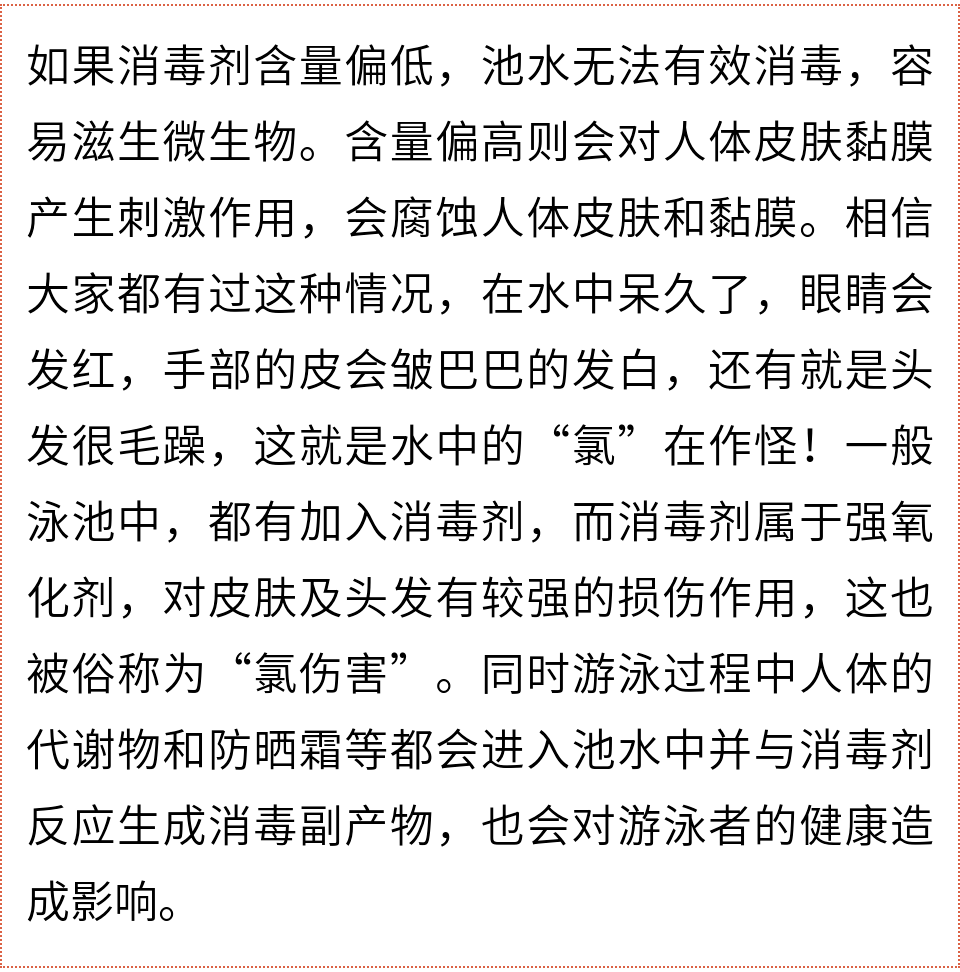 如果消毒剂含量偏低，池水无法有效消毒，容易滋生微生物。含量偏高则会对人体皮肤黏膜产生刺激作用，会腐蚀人体皮肤和黏膜。相信大家都有过这种情况，在水中呆久了，眼睛会发红，手部的皮会皱巴巴的发白，还有就是头发很毛躁，这就是水中的“氯”在作怪！一般泳池中，都有加入消毒剂，而消毒剂属于强氧化剂，对皮肤及头发有较强的损伤作用，这也被俗称为“氯伤害”。同时游泳过程中人体的代谢物和防晒霜等都会进入池水中并与消毒剂反应生成消毒副产物，也会对游泳者的健康造成影响。